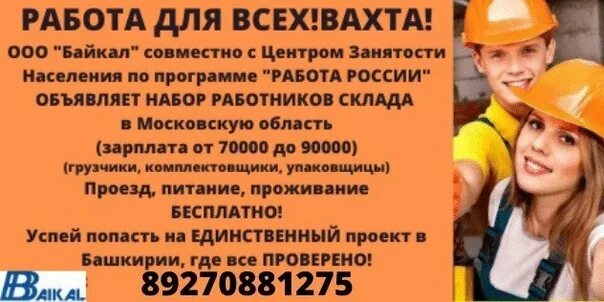 РАБОТА ДЛЯ ВСЕХ!ВАХТА!

ООО "Байкал" совместно с Центром Занятости Населения по программе "РАБОТА РОССИИ" ОБЪЯВЛЯЕТ НАБОР РАБОТНИКОВ СКЛАДА в Московскую область (зарплата от 70000 до 90000) (грузчики, комплектовщики, упаковщицы) Проезд, питание, проживание БЕСПЛАТНО! Успей попасть на ЕДИНСТВЕННЫЙ проект в Башкирии, где все ПРОВЕРЕНО!

BAIKAL

89270881275